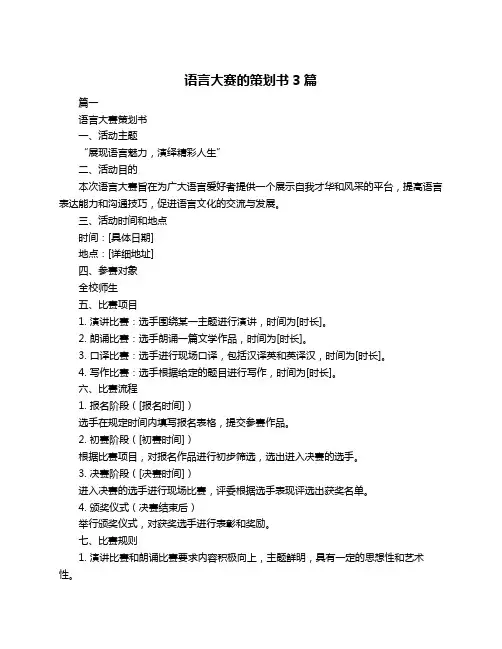 语言大赛的策划书 3 篇

篇一

语言大赛策划书

一、活动主题

“展现语言魅力，演绎精彩人生”

二、活动目的

本次语言大赛旨在为广大语言爱好者提供一个展示自我才华和风采的平台，提高语言表达能力和沟通技巧，促进语言文化的交流与发展。

三、活动时间和地点

时间：[具体日期]

地点：[详细地址]

四、参赛对象

全校师生

五、比赛项目

1. 演讲比赛：选手围绕某一主题进行演讲，时间为[时长]。

2. 朗诵比赛：选手朗诵一篇文学作品，时间为[时长]。

3. 口译比赛：选手进行现场口译，包括汉译英和英译汉，时间为[时长]。

4. 写作比赛：选手根据给定的题目进行写作，时间为[时长]。

六、比赛流程

1. 报名阶段（[报名时间]）

选手在规定时间内填写报名表格，提交参赛作品。

2. 初赛阶段（[初赛时间]）

根据比赛项目，对报名作品进行初步筛选，选出进入决赛的选手。

3. 决赛阶段（[决赛时间]）

进入决赛的选手进行现场比赛，评委根据选手表现评选出获奖名单。

4. 颁奖仪式（决赛结束后）

举行颁奖仪式，对获奖选手进行表彰和奖励。

七、比赛规则

1. 演讲比赛和朗诵比赛要求内容积极向上，主题鲜明，具有一定的思想性和艺术性。